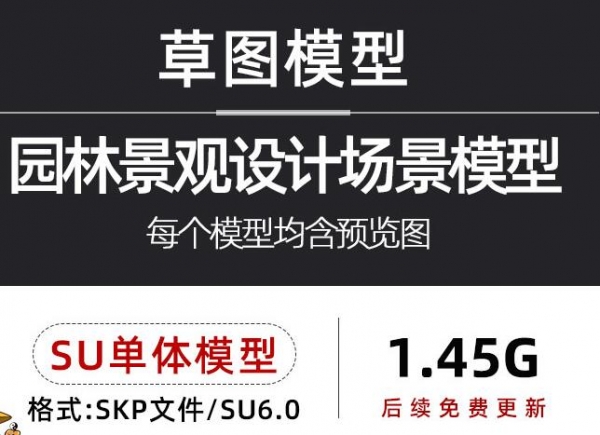 草图模型

园林景观设计场景模型

每个模型均含预览图

SU单体模型

格式:SKP文件/SU6.0

1.45G

后续免费更新